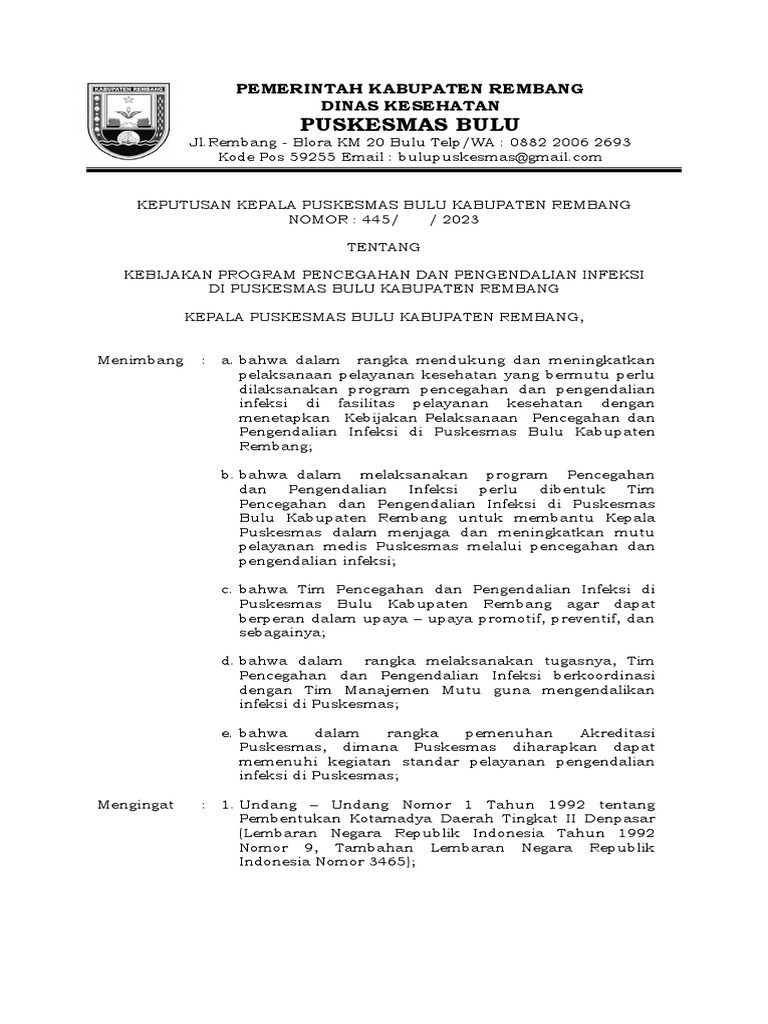 KABUPATEN REMBANG

PEMERINTAH KABUPATEN REMBANG
DINAS KESEHATAN
PUSKESMAS BULU
Jl.Rembang - Blora KM 20 Bulu Telp/WA : 0882 2006 2693
Kode Pos 59255 Email : bulupuskesmas@gmail.com

KEPUTUSAN KEPALA PUSKESMAS BULU KABUPATEN REMBANG
NOMOR : 445/ / 2023

TENTANG

KEBIJAKAN PROGRAM PENCEGAHAN DAN PENGENDALIAN INFEKSI DI PUSKESMAS BULU KABUPATEN REMBANG

KEPALA PUSKESMAS BULU KABUPATEN REMBANG,

Menimbang : a. bahwa dalam rangka mendukung dan meningkatkan pelaksanaan pelayanan kesehatan yang bermutu perlu dilaksanakan program pencegahan dan pengendalian infeksi di fasilitas pelayanan kesehatan dengan menetapkan Kebijakan Pelaksanaan Pencegahan dan Pengendalian Infeksi di Puskesmas Bulu Kabupaten Rembang;

b. bahwa dalam melaksanakan program Pencegahan dan Pengendalian Infeksi perlu dibentuk Tim Pencegahan dan Pengendalian Infeksi di Puskesmas Bulu Kabupaten Rembang untuk membantu Kepala Puskesmas dalam menjaga dan meningkatkan mutu pelayanan medis Puskesmas melalui pencegahan dan pengendalian infeksi;

c. bahwa Tim Pencegahan dan Pengendalian Infeksi di Puskesmas Bulu Kabupaten Rembang agar dapat berperan dalam upaya – upaya promotif, preventif, dan sebagainya;

d. bahwa dalam rangka melaksanakan tugasnya, Tim Pencegahan dan Pengendalian Infeksi berkoordinasi dengan Tim Manajemen Mutu guna mengendalikan infeksi di Puskesmas;

e. bahwa dalam rangka pemenuhan Akreditasi Puskesmas, dimana Puskesmas diharapkan dapat memenuhi kegiatan standar pelayanan pengendalian infeksi di Puskesmas;

Mengingat : 1. Undang – Undang Nomor 1 Tahun 1992 tentang Pembentukan Kotamadya Daerah Tingkat II Denpasar (Lembaran Negara Republik Indonesia Tahun 1992 Nomor 9, Tambahan Lembaran Negara Republik Indonesia Nomor 3465);